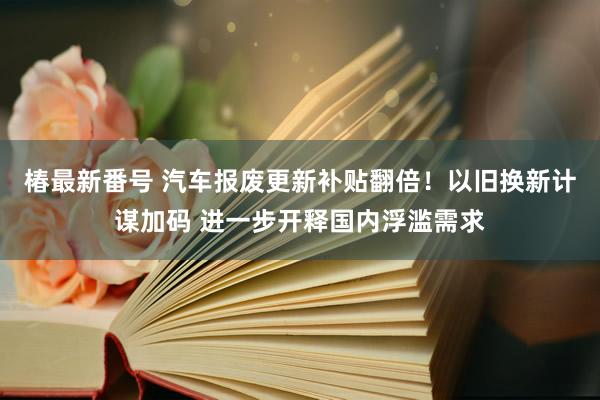 椿最新番号 汽车报废更新补贴翻倍！以旧换新计谋加码 进一步开释国内浮滥需求